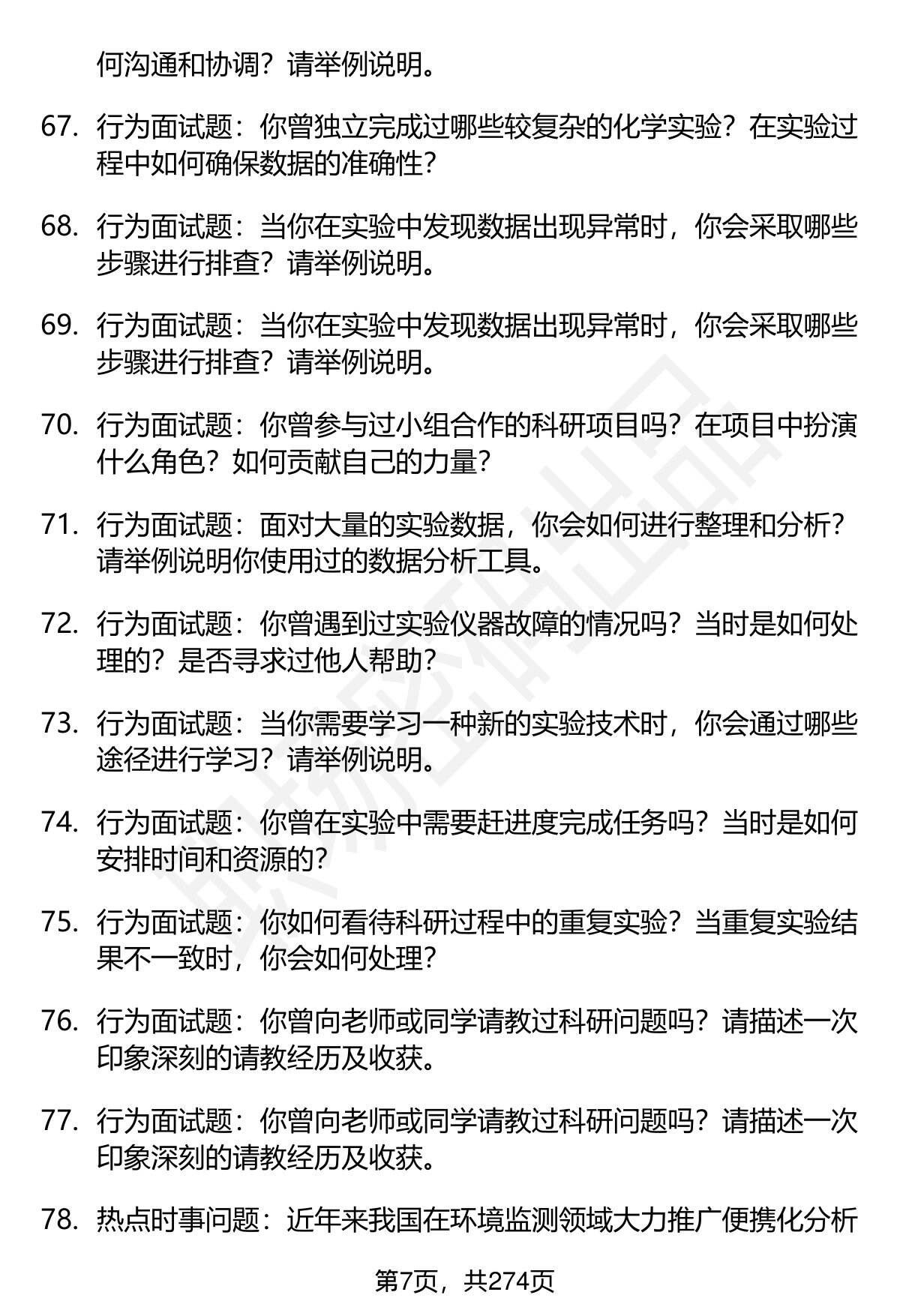 何沟通和协调？请举例说明。

67. 行为面试题：你曾独立完成过哪些较复杂的化学实验？在实验过程中如何确保数据的准确性？

68. 行为面试题：当你在实验中发现数据出现异常时，你会采取哪些步骤进行排查？请举例说明。

69. 行为面试题：当你在实验中发现数据出现异常时，你会采取哪些步骤进行排查？请举例说明。

70. 行为面试题：你曾参与过小组合作的科研项目吗？在项目中扮演什么角色？如何贡献自己的力量？

71. 行为面试题：面对大量的实验数据，你会如何进行整理和分析？请举例说明你使用过的数据分析工具。

72. 行为面试题：你曾遇到过实验仪器故障的情况吗？当时是如何处理的？是否寻求过他人帮助？

73. 行为面试题：当你需要学习一种新的实验技术时，你会通过哪些途径进行学习？请举例说明。

74. 行为面试题：你曾在实验中需要赶进度完成任务吗？当时是如何安排时间和资源的？

75. 行为面试题：你如何看待科研过程中的重复实验？当重复实验结果不一致时，你会如何处理？

76. 行为面试题：你曾向老师或同学请教过科研问题吗？请描述一次印象深刻的请教经历及收获。

77. 行为面试题：你曾向老师或同学请教过科研问题吗？请描述一次印象深刻的请教经历及收获。

78. 热点时事问题：近年来我国在环境监测领域大力推广便携化分析

第7页，共274页